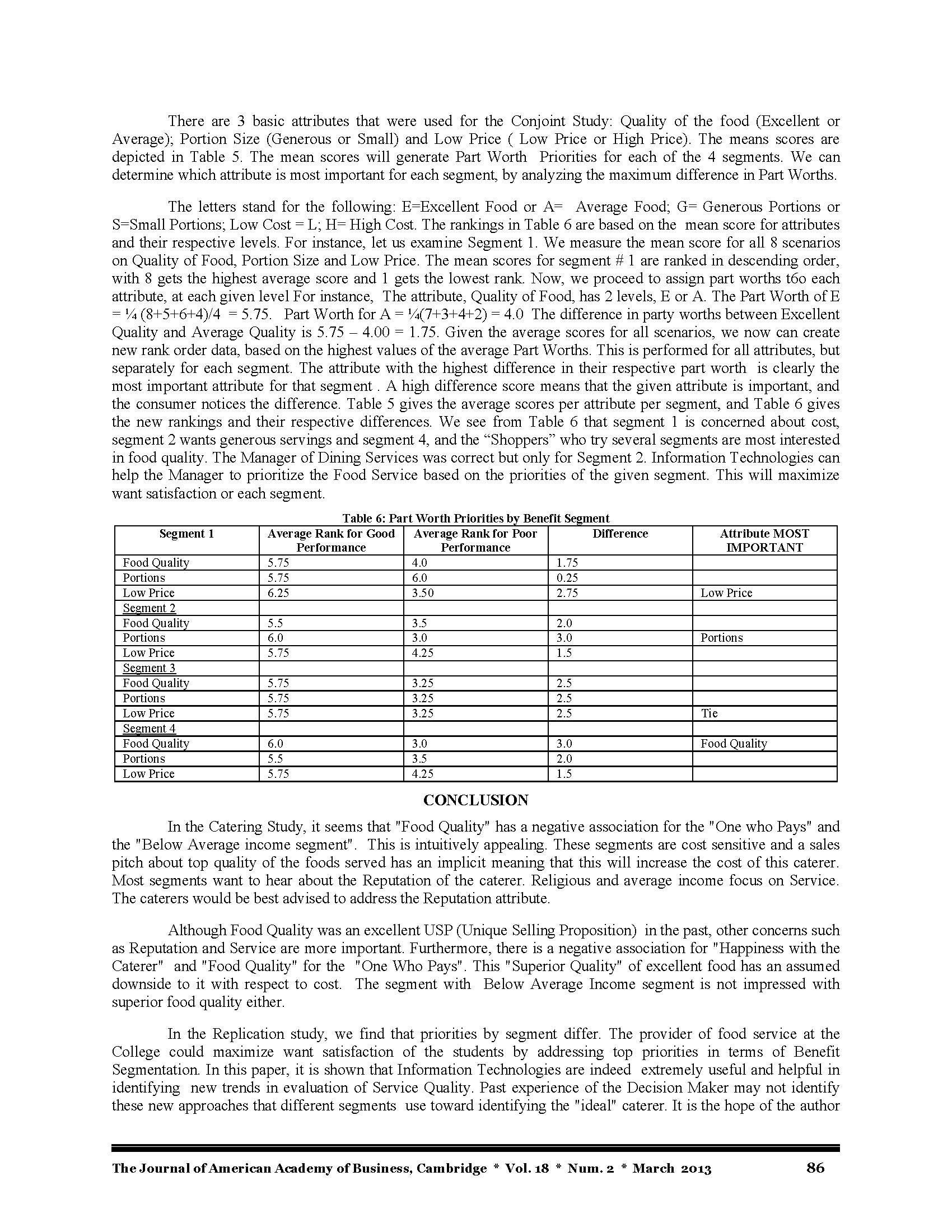 There are 3 basic attributes that were used for the Conjoint Study: Quality of the food (Excellent or Average); Portion Size (Generous or Small) and Low Price ( Low Price or High Price). The means scores are depicted in Table 5. The mean scores will generate Part Worth Priorities for each of the 4 segments. We can determine which attribute is most important for each segment, by analyzing the maximum difference in Part Worths.

The letters stand for the following: E=Excellent Food or A= Average Food; G= Generous Portions or S=Small Portions; Low Cost = L; H= High Cost. The rankings in Table 6 are based on the mean score for attributes and their respective levels. For instance, let us examine Segment 1. We measure the mean score for all 8 scenarios on Quality of Food, Portion Size and Low Price. The mean scores for segment # 1 are ranked in descending order, with 8 gets the highest average score and 1 gets the lowest rank. Now, we proceed to assign part worths t6o each attribute, at each given level For instance, The attribute, Quality of Food, has 2 levels, E or A. The Part Worth of E = ¼ (8+5+6+4)/4 = 5.75. Part Worth for A = ¼(7+3+4+2) = 4.0 The difference in party worths between Excellent Quality and Average Quality is 5.75 – 4.00 = 1.75. Given the average scores for all scenarios, we now can create new rank order data, based on the highest values of the average Part Worths. This is performed for all attributes, but separately for each segment. The attribute with the highest difference in their respective part worth is clearly the most important attribute for that segment . A high difference score means that the given attribute is important, and the consumer notices the difference. Table 5 gives the average scores per attribute per segment, and Table 6 gives the new rankings and their respective differences. We see from Table 6 that segment 1 is concerned about cost, segment 2 wants generous servings and segment 4, and the “Shoppers” who try several segments are most interested in food quality. The Manager of Dining Services was correct but only for Segment 2. Information Technologies can help the Manager to prioritize the Food Service based on the priorities of the given segment. This will maximize want satisfaction or each segment.

Table 6: Part Worth Priorities by Benefit Segment

| Segment 1 | Average Rank for Good Performance | Average Rank for Poor Performance | Difference | Attribute MOST IMPORTANT |
|---|---|---|---|---|
| Food Quality | 5.75 | 4.0 | 1.75 | |
| Portions | 5.75 | 6.0 | 0.25 | |
| Low Price | 6.25 | 3.50 | 2.75 | Low Price |
| Segment 2 | | | | |
| Food Quality | 5.5 | 3.5 | 2.0 | |
| Portions | 6.0 | 3.0 | 3.0 | Portions |
| Low Price | 5.75 | 4.25 | 1.5 | |
| Segment 3 | | | | |
| Food Quality | 5.75 | 3.25 | 2.5 | |
| Portions | 5.75 | 3.25 | 2.5 | |
| Low Price | 5.75 | 3.25 | 2.5 | Tie |
| Segment 4 | | | | |
| Food Quality | 6.0 | 3.0 | 3.0 | Food Quality |
| Portions | 5.5 | 3.5 | 2.0 | |
| Low Price | 5.75 | 4.25 | 1.5 | |

CONCLUSION

In the Catering Study, it seems that "Food Quality" has a negative association for the "One who Pays" and the "Below Average income segment". This is intuitively appealing. These segments are cost sensitive and a sales pitch about top quality of the foods served has an implicit meaning that this will increase the cost of this caterer. Most segments want to hear about the Reputation of the caterer. Religious and average income focus on Service. The caterers would be best advised to address the Reputation attribute.

Although Food Quality was an excellent USP (Unique Selling Proposition) in the past, other concerns such as Reputation and Service are more important. Furthermore, there is a negative association for "Happiness with the Caterer" and "Food Quality" for the "One Who Pays". This "Superior Quality" of excellent food has an assumed downside to it with respect to cost. The segment with Below Average Income segment is not impressed with superior food quality either.

In the Replication study, we find that priorities by segment differ. The provider of food service at the College could maximize want satisfaction of the students by addressing top priorities in terms of Benefit Segmentation. In this paper, it is shown that Information Technologies are indeed extremely useful and helpful in identifying new trends in evaluation of Service Quality. Past experience of the Decision Maker may not identify these new approaches that different segments use toward identifying the "ideal" caterer. It is the hope of the author

The Journal of American Academy of Business, Cambridge * Vol. 18 * Num. 2 * March 2013 86